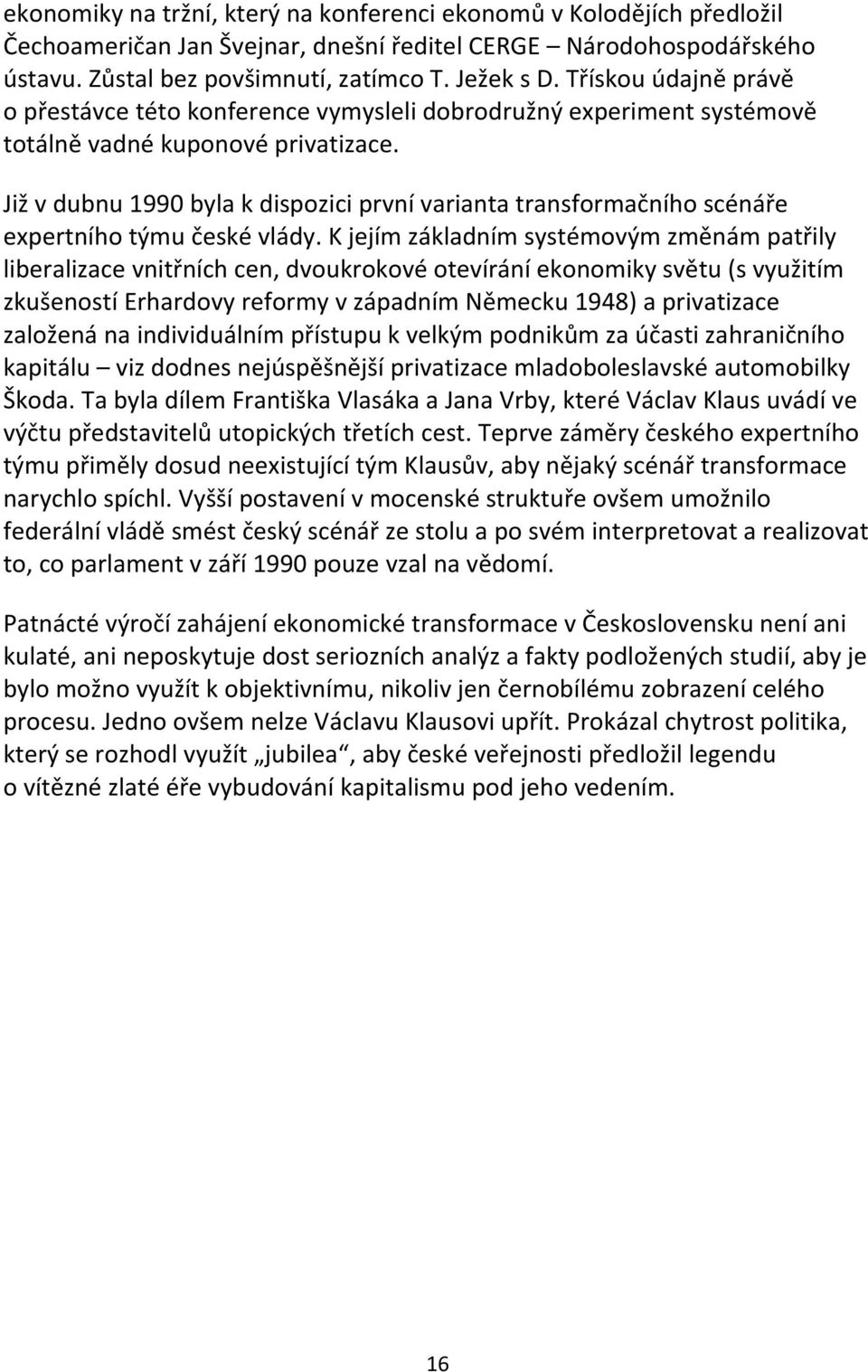 ekonomiky na tržní, který na konferenci ekonomů v Kolodějích předložil Čechoameričan Jan Švejnar, dnešní ředitel CERGE – Národohospodářského ústavu. Zůstal bez povšimnutí, zatímco T. Ježek s D. Třískou údajně právě o přestávce této konference vymysleli dobrodružný experiment systémově totálně vadné kuponové privatizace.

Již v dubnu 1990 byla k dispozici první varianta transformačního scénáře expertního týmu české vlády. K jejím základním systémovým změnám patřily liberalizace vnitřních cen, dvoukrokové otevírání ekonomiky světu (s využitím zkušeností Erhardovy reformy v západním Německu 1948) a privatizace založená na individuálním přístupu k velkým podnikům za účasti zahraničního kapitálu – viz dodnes nejúspěšnější privatizace mladoboleslavské automobilky Škoda. Ta byla dílem Františka Vlasáka a Jana Vrby, které Václav Klaus uvádí ve výčtu představitelů utopických třetích cest. Teprve záměry českého expertního týmu přiměly dosud neexistující tým Klausův, aby nějaký scénář transformace narychlo spíchl. Vyšší postavení v mocenské struktuře ovšem umožnilo federální vládě smést český scénář ze stolu a po svém interpretovat a realizovat to, co parlament v září 1990 pouze vzal na vědomí.

Patnácté výročí zahájení ekonomické transformace v Československu není ani kulaté, ani neposkytuje dost seriozních analýz a fakty podložených studií, aby je bylo možno využít k objektivnímu, nikoliv jen černobílému zobrazení celého procesu. Jedno ovšem nelze Václavu Klausovi upřít. Prokázal chytrost politika, který se rozhodl využít „jubilea“, aby české veřejnosti předložil legendu o vítězné zlaté éře vybudování kapitalismu pod jeho vedením.

16